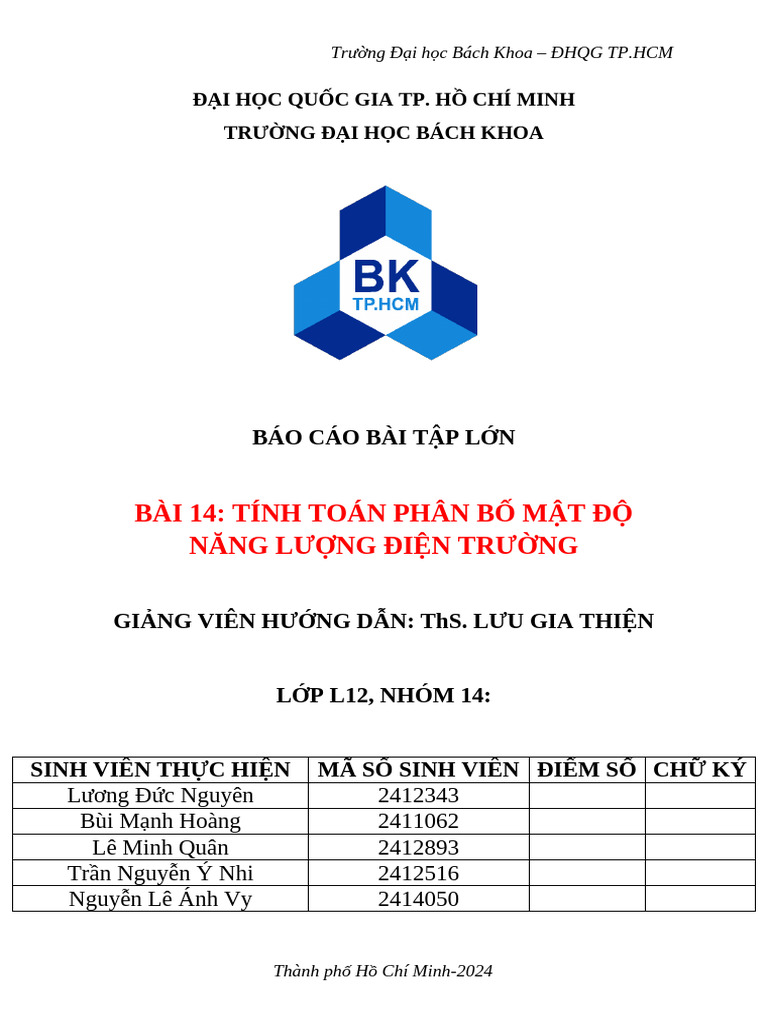 Trường Đại học Bách Khoa – ĐHQG TP.HCM

ĐẠI HỌC QUỐC GIA TP. HỒ CHÍ MINH
TRƯỜNG ĐẠI HỌC BÁCH KHOA

BK
TP.HCM

BÁO CÁO BÀI TẬP LỚN

BÀI 14: TÍNH TOÁN PHÂN BỐ MẬT ĐỘ NĂNG LƯỢNG ĐIỆN TRƯỜNG

GIẢNG VIÊN HƯỚNG DẪN: ThS. LƯU GIA THIỆN

LỚP L12, NHÓM 14:

| SINH VIÊN THỰC HIỆN | MÃ SỐ SINH VIÊN | ĐIỂM SỐ | CHỮ KÝ |
|---|---|---|---|
| Lương Đức Nguyên | 2412343 | | |
| Bùi Mạnh Hoàng | 2411062 | | |
| Lê Minh Quân | 2412893 | | |
| Trần Nguyễn Ý Nhi | 2412516 | | |
| Nguyễn Lê Ánh Vy | 2414050 | | |

Thành phố Hồ Chí Minh-2024